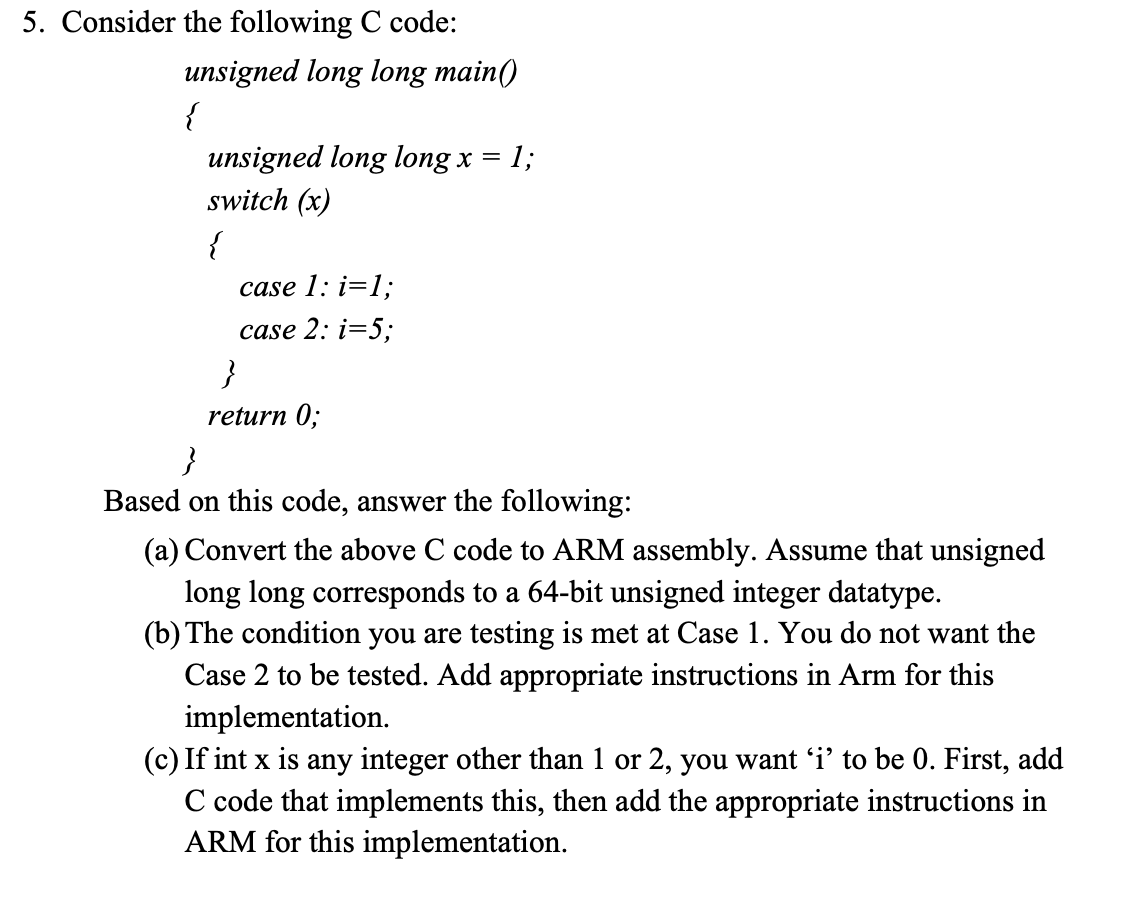 5. Consider the following C code:

unsigned long long main()
{
unsigned long long x = 1;
switch (x)
{
case 1: i=1;
case 2: i=5;
}
return 0;
}

Based on this code, answer the following:

(a) Convert the above C code to ARM assembly. Assume that unsigned long long corresponds to a 64-bit unsigned integer datatype.

(b) The condition you are testing is met at Case 1. You do not want the Case 2 to be tested. Add appropriate instructions in Arm for this implementation.

(c) If int x is any integer other than 1 or 2, you want ‘i’ to be 0. First, add C code that implements this, then add the appropriate instructions in ARM for this implementation.